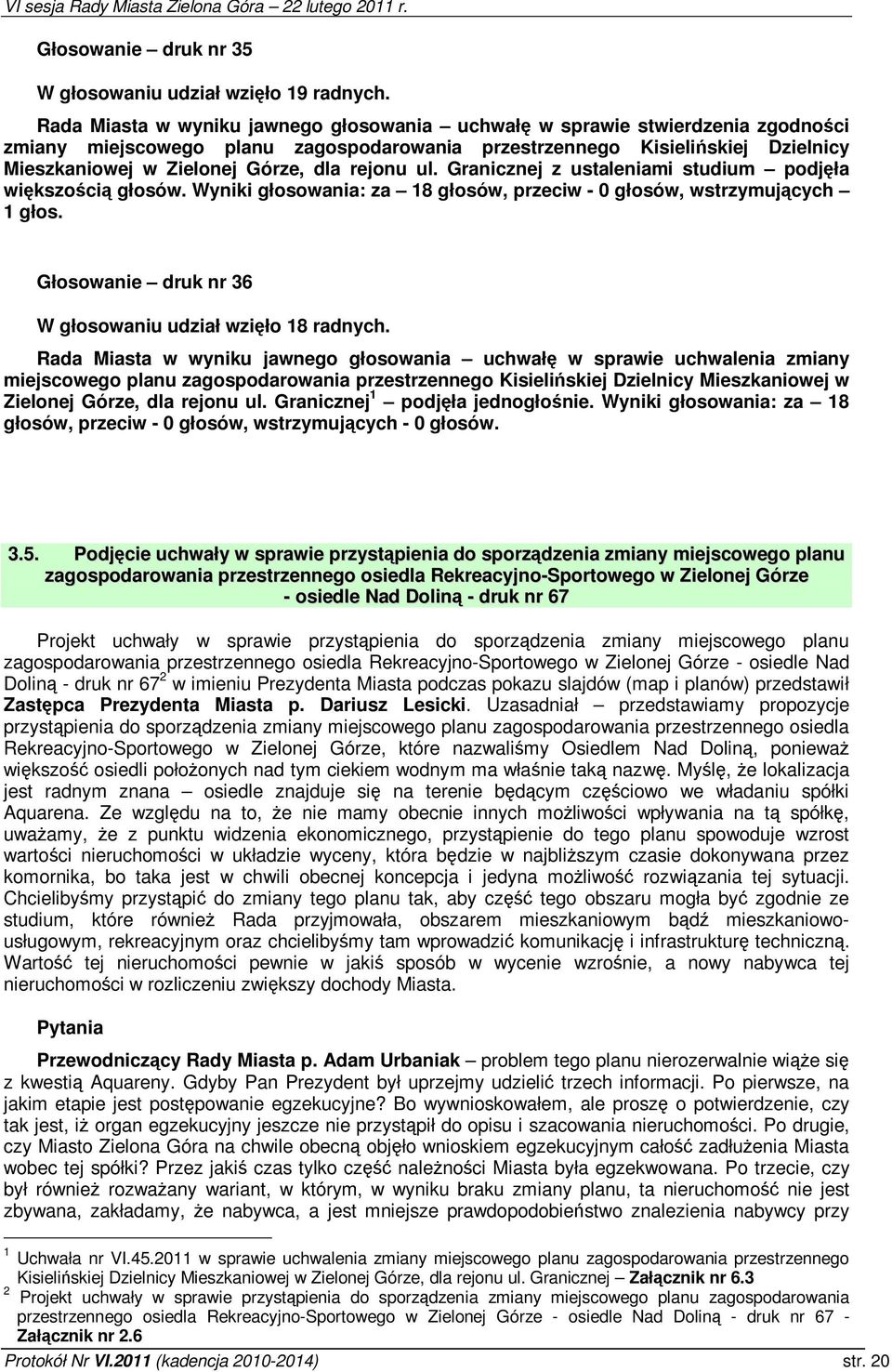 VI sesja Rady Miasta Zielona Góra – 22 lutego 2011 r.

Głosowanie – druk nr 35

W głosowaniu udział wzięło 19 radnych.

Rada Miasta w wyniku jawnego głosowania – uchwałę w sprawie stwierdzenia zgodności zmiany miejscowego planu zagospodarowania przestrzennego Kisielińskiej Dzielnicy Mieszkaniowej w Zielonej Górze, dla rejonu ul. Granicznej z ustaleniami studium – podjęła większością głosów. Wyniki głosowania: za – 18 głosów, przeciw - 0 głosów, wstrzymujących – 1 głos.

Głosowanie – druk nr 36

W głosowaniu udział wzięło 18 radnych.

Rada Miasta w wyniku jawnego głosowania – uchwałę w sprawie uchwalenia zmiany miejscowego planu zagospodarowania przestrzennego Kisielińskiej Dzielnicy Mieszkaniowej w Zielonej Górze, dla rejonu ul. Granicznej$^1$ – podjęła jednogłośnie. Wyniki głosowania: za – 18 głosów, przeciw - 0 głosów, wstrzymujących - 0 głosów.

3.5. Podjęcie uchwały w sprawie przystąpienia do sporządzenia zmiany miejscowego planu zagospodarowania przestrzennego osiedla Rekreacyjno-Sportowego w Zielonej Górze - osiedle Nad Doliną - druk nr 67

Projekt uchwały w sprawie przystąpienia do sporządzenia zmiany miejscowego planu zagospodarowania przestrzennego osiedla Rekreacyjno-Sportowego w Zielonej Górze - osiedle Nad Doliną - druk nr 67$^2$ w imieniu Prezydenta Miasta podczas pokazu slajdów (map i planów) przedstawił Zastępca Prezydenta Miasta p. Dariusz Lesicki. Uzasadniał – przedstawiamy propozycje przystąpienia do sporządzenia zmiany miejscowego planu zagospodarowania przestrzennego osiedla Rekreacyjno-Sportowego w Zielonej Górze, które nazwaliśmy Osiedlem Nad Doliną, ponieważ większość osiedli położonych nad tym ciekiem wodnym ma właśnie taką nazwę. Myślę, że lokalizacja jest radnym znana – osiedle znajduje się na terenie będącym częściowo we władaniu spółki Aquarena. Ze względu na to, że nie mamy obecnie innych możliwości wpływania na tą spółkę, uważamy, że z punktu widzenia ekonomicznego, przystąpienie do tego planu spowoduje wzrost wartości nieruchomości w układzie wyceny, która będzie w najbliższym czasie dokonywana przez komornika, bo taka jest w chwili obecnej koncepcja i jedyna możliwość rozwiązania tej sytuacji. Chcielibyśmy przystąpić do zmiany tego planu tak, aby część tego obszaru mogła być zgodnie ze studium, które również Rada przyjmowała, obszarem mieszkaniowym bądź mieszkaniowo-usługowym, rekreacyjnym oraz chcielibyśmy tam wprowadzić komunikację i infrastrukturę techniczną. Wartość tej nieruchomości pewnie w jakiś sposób w wycenie wzrośnie, a nowy nabywca tej nieruchomości w rozliczeniu zwiększy dochody Miasta.

Pytania

Przewodniczący Rady Miasta p. Adam Urbaniak – problem tego planu nierozerwalnie wiąże się z kwestią Aquareny. Gdyby Pan Prezydent był uprzejmy udzielić trzech informacji. Po pierwsze, na jakim etapie jest postępowanie egzekucyjne? Bo wywnioskowałem, ale proszę o potwierdzenie, czy tak jest, iż organ egzekucyjny jeszcze nie przystąpił do opisu i szacowania nieruchomości. Po drugie, czy Miasto Zielona Góra na chwile obecną objęło wnioskiem egzekucyjnym całość zadłużenia Miasta wobec tej spółki? Przez jakiś czas tylko część należności Miasta była egzekwowana. Po trzecie, czy był również rozważany wariant, w którym, w wyniku braku zmiany planu, ta nieruchomość nie jest zbywana, zakładamy, że nabywca, a jest mniejsze prawdopodobieństwo znalezienia nabywcy przy

$^1$ Uchwała nr VI.45.2011 w sprawie uchwalenia zmiany miejscowego planu zagospodarowania przestrzennego Kisielińskiej Dzielnicy Mieszkaniowej w Zielonej Górze, dla rejonu ul. Granicznej – Załącznik nr 6.3
$^2$ Projekt uchwały w sprawie przystąpienia do sporządzenia zmiany miejscowego planu zagospodarowania przestrzennego osiedla Rekreacyjno-Sportowego w Zielonej Górze - osiedle Nad Doliną - druk nr 67 - Załącznik nr 2.6

Protokół Nr VI.2011 (kadencja 2010-2014) str. 20